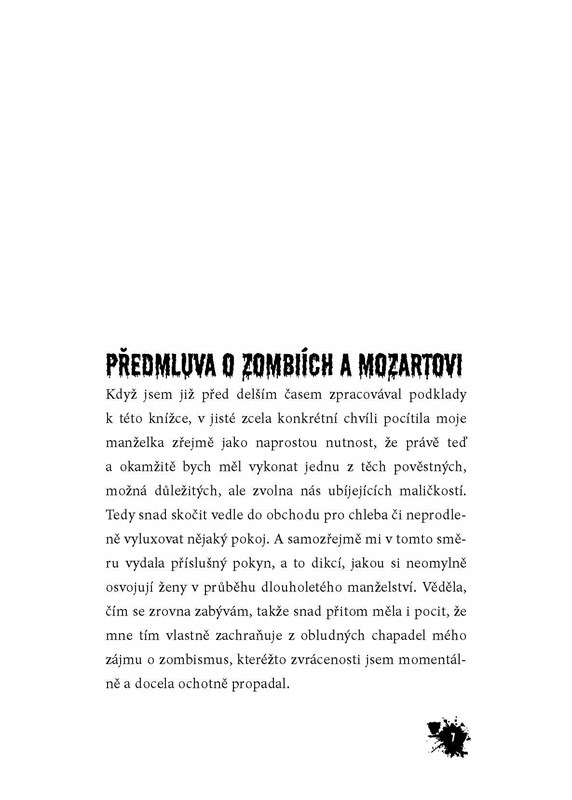 PŘEDMLUVA O ZOMBIÍCH A MOZARTOVI

Když jsem již před delším časem zpracovával podklady k této knížce, v jisté zcela konkrétní chvíli pocítila moje manželka zřejmě jako naprostou nutnost, že právě teď a okamžitě bych měl vykonat jednu z těch pověstných, možná důležitých, ale zvolna nás ubíjejících maličkostí. Tedy snad skočit vedle do obchodu pro chleba či neprodleně vyluxovat nějaký pokoj. A samozřejmě mi v tomto směru vydala příslušný pokyn, a to dikcí, jakou si neomylně osvojují ženy v průběhu dlouholetého manželství. Věděla, čím se zrovna zabývám, takže snad přitom měla i pocit, že mne tím vlastně zachraňuje z obludných chapadel mého zájmu o zombismus, kteréžto zvrácenosti jsem momentálně a docela ochotně propadal.

7